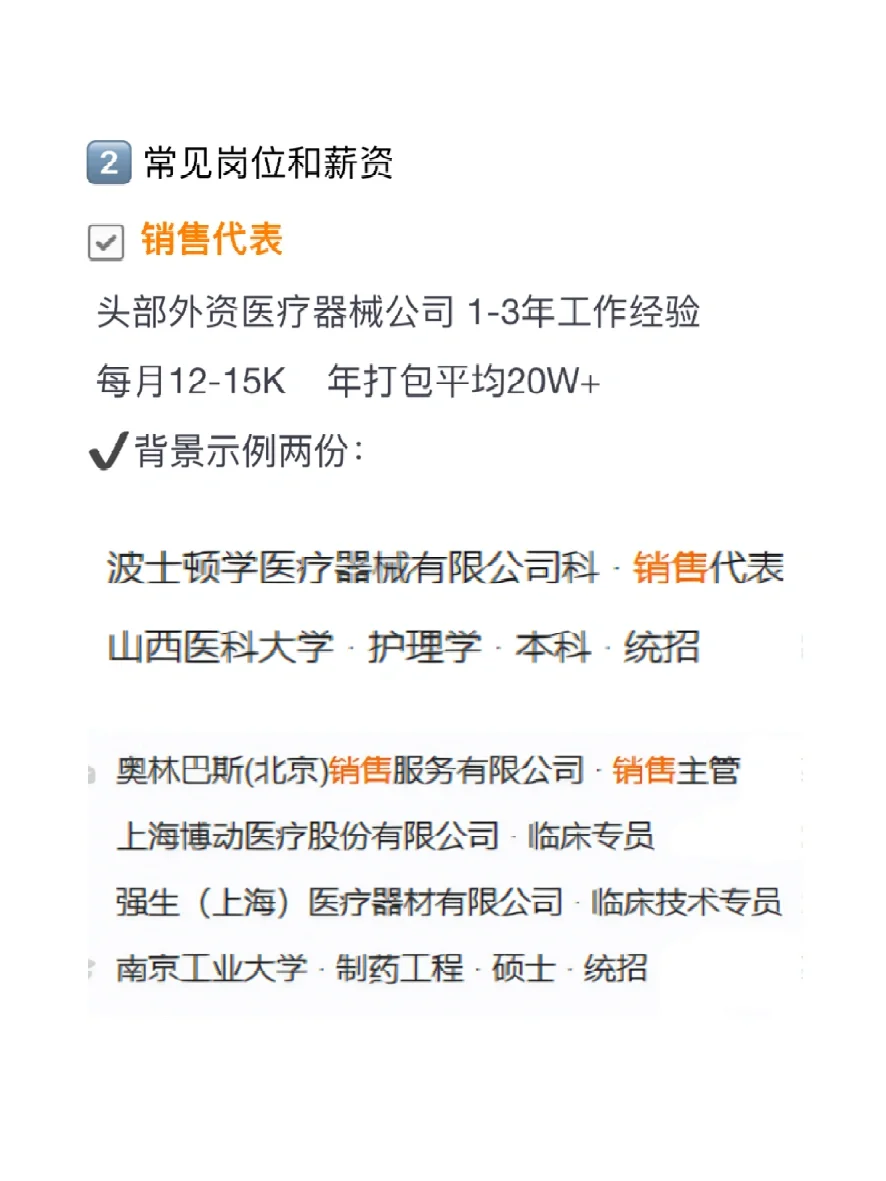 2 常见岗位和薪资

销售代表

头部外资医疗器械公司 1-3年工作经验

每月12-15K　年打包平均20W+

✔背景示例两份：

波士顿学医疗器械有限公司科 · 销售代表

山西医科大学 · 护理学 · 本科 · 统招

奥林巴斯(北京)销售服务有限公司 · 销售主管

上海博动医疗股份有限公司 · 临床专员

强生（上海）医疗器材有限公司 · 临床技术专员

南京工业大学 · 制药工程 · 硕士 · 统招